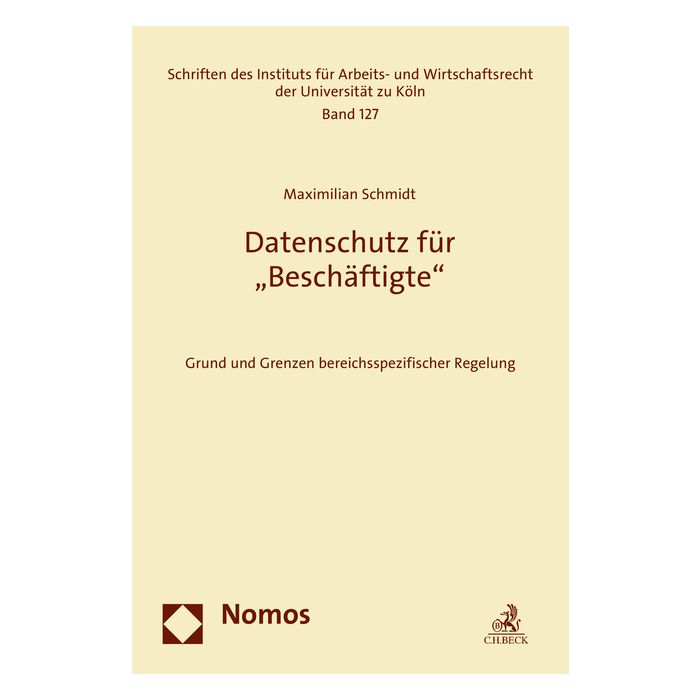 Schriften des Instituts für Arbeits- und Wirtschaftsrecht der Universität zu Köln
Band 127

Maximilian Schmidt

Datenschutz für „Beschäftigte“

Grund und Grenzen bereichsspezifischer Regelung

Nomos

C.H.BECK